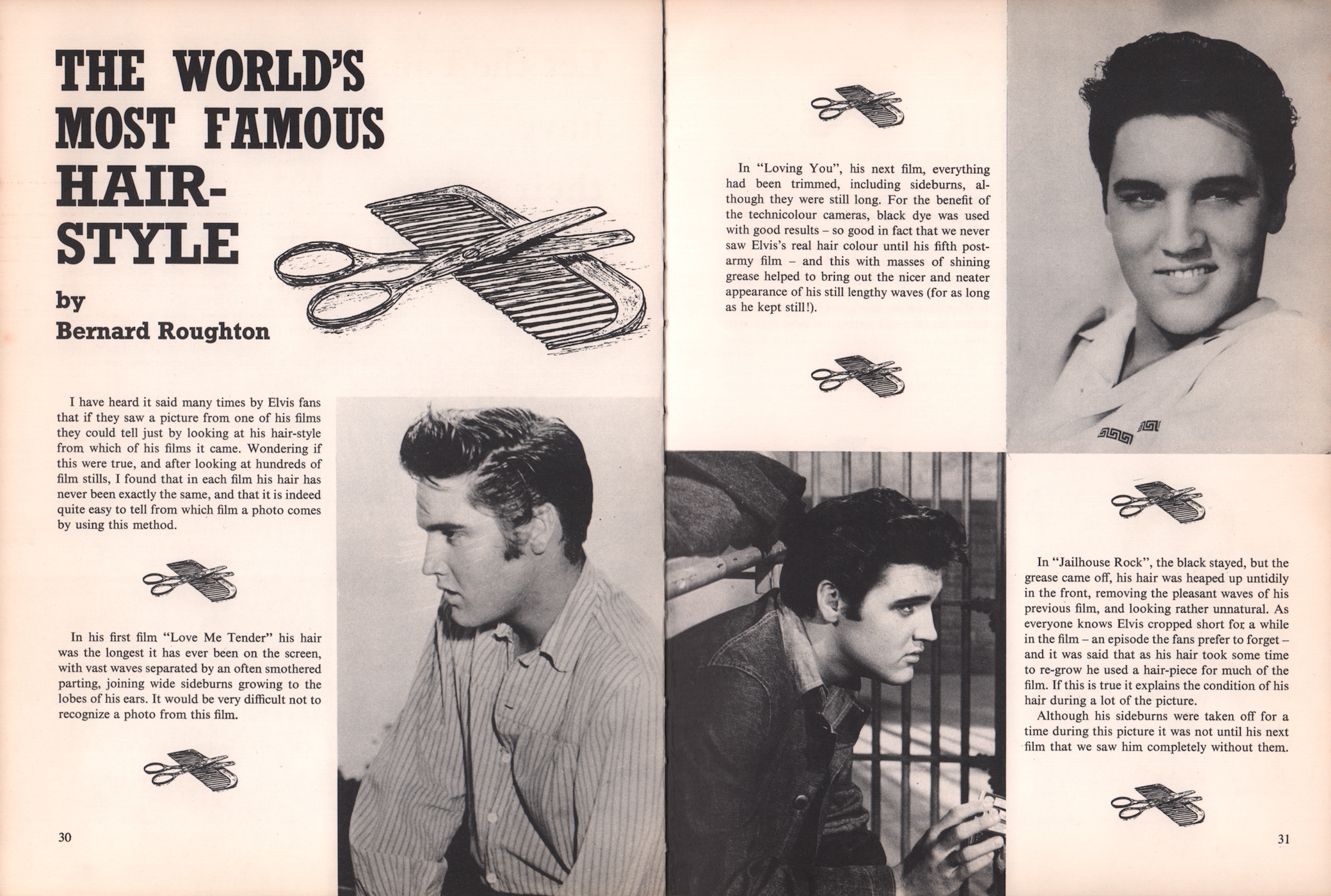 THE WORLD'S MOST FAMOUS HAIR-STYLE

by

Bernard Roughton

I have heard it said many times by Elvis fans that if they saw a picture from one of his films they could tell just by looking at his hair-style from which of his films it came. Wondering if this were true, and after looking at hundreds of film stills, I found that in each film his hair has never been exactly the same, and that it is indeed quite easy to tell from which film a photo comes by using this method.

In his first film "Love Me Tender" his hair was the longest it has ever been on the screen, with vast waves separated by an often smothered parting, joining wide sideburns growing to the lobes of his ears. It would be very difficult not to recognize a photo from this film.

30

In "Loving You", his next film, everything had been trimmed, including sideburns, although they were still long. For the benefit of the technicolour cameras, black dye was used with good results – so good in fact that we never saw Elvis's real hair colour until his fifth post-army film – and this with masses of shining grease helped to bring out the nicer and neater appearance of his still lengthy waves (for as long as he kept still!).

In "Jailhouse Rock", the black stayed, but the grease came off, his hair was heaped up untidily in the front, removing the pleasant waves of his previous film, and looking rather unnatural. As everyone knows Elvis cropped short for a while in the film – an episode the fans prefer to forget – and it was said that as his hair took some time to re-grow he used a hair-piece for much of the film. If this is true it explains the condition of his hair during a lot of the picture.

Although his sideburns were taken off for a time during this picture it was not until his next film that we saw him completely without them.

31